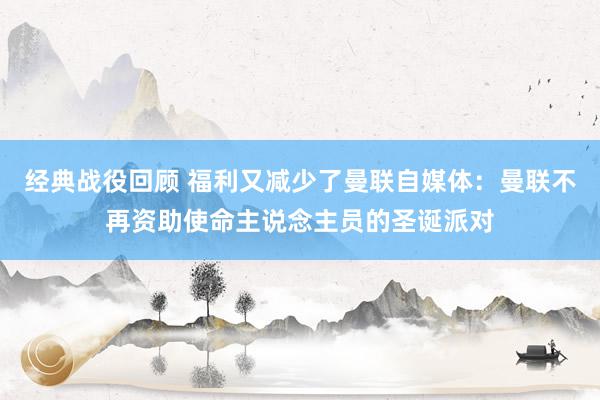 经典战役回顾 福利又减少了曼联自媒体：曼联不再资助使命主说念主员的圣诞派对